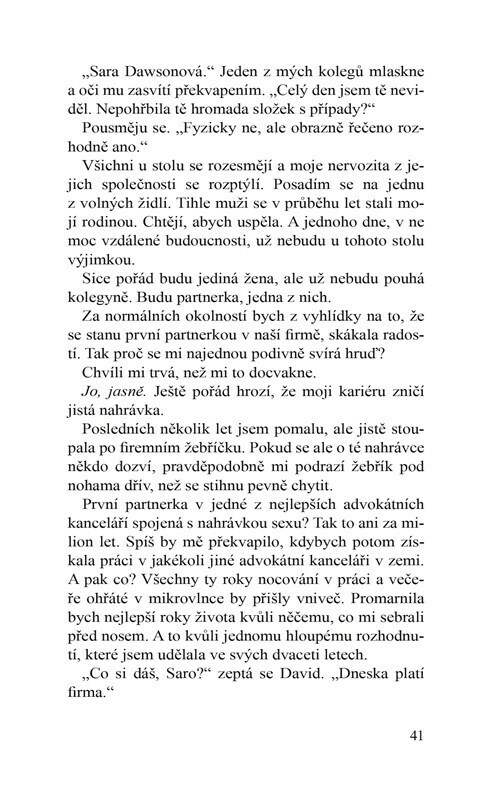 „Sara Dawsonová.“ Jeden z mých kolegů mlaskne a oči mu zasvítí překvapením. „Celý den jsem tě neviděl. Nepohřbila tě hromada složek s případy?“

Pousměju se. „Fyzicky ne, ale obrazně řečeno rozhodně ano.“

Všichni u stolu se rozesmějí a moje nervozita z jejich společnosti se rozptýlí. Posadím se na jednu z volných židlí. Tihle muži se v průběhu let stali mojí rodinou. Chtějí, abych uspěla. A jednoho dne, v ne moc vzdálené budoucnosti, už nebudu u tohoto stolu výjimkou.

Sice pořád budu jediná žena, ale už nebudu pouhá kolegyně. Budu partnerka, jedna z nich.

Za normálních okolností bych z vyhlídky na to, že se stanu první partnerkou v naší firmě, skákala radostí. Tak proč se mi najednou podivně svírá hruď?

Chvíli mi trvá, než mi to docvakne.

Jo, jasně. Ještě pořád hrozí, že moji kariéru zničí jistá nahrávka.

Posledních několik let jsem pomalu, ale jistě stoupala po firemním žebříčku. Pokud se ale o té nahrávce někdo dozví, pravděpodobně mi podrazí žebřík pod nohama dřív, než se stihnu pevně chytit.

První partnerka v jedné z nejlepších advokátních kanceláří spojená s nahrávkou sexu? Tak to ani za milion let. Spíš by mě překvapilo, kdybych potom získala práci v jakékoli jiné advokátní kanceláři v zemi. A pak co? Všechny ty roky nocování v práci a večeře ohřáté v mikrovlnce by přišly vniveč. Promarnila bych nejlepší roky života kvůli něčemu, co mi sebrali před nosem. A to kvůli jednomu hloupému rozhodnutí, které jsem udělala ve svých dvaceti letech.

„Co si dáš, Saro?“ zeptá se David. „Dneska platí firma.“

41